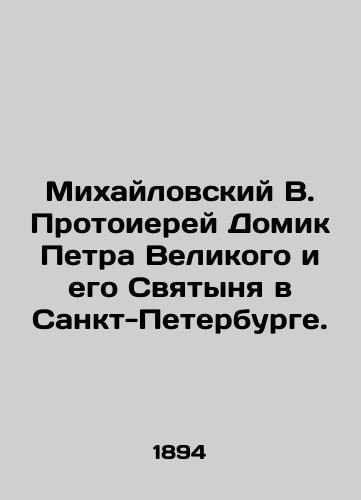 Михайловский В. Протоиерей Домик Петра Великого и его Святыня в Санкт-Петербурге.

1894